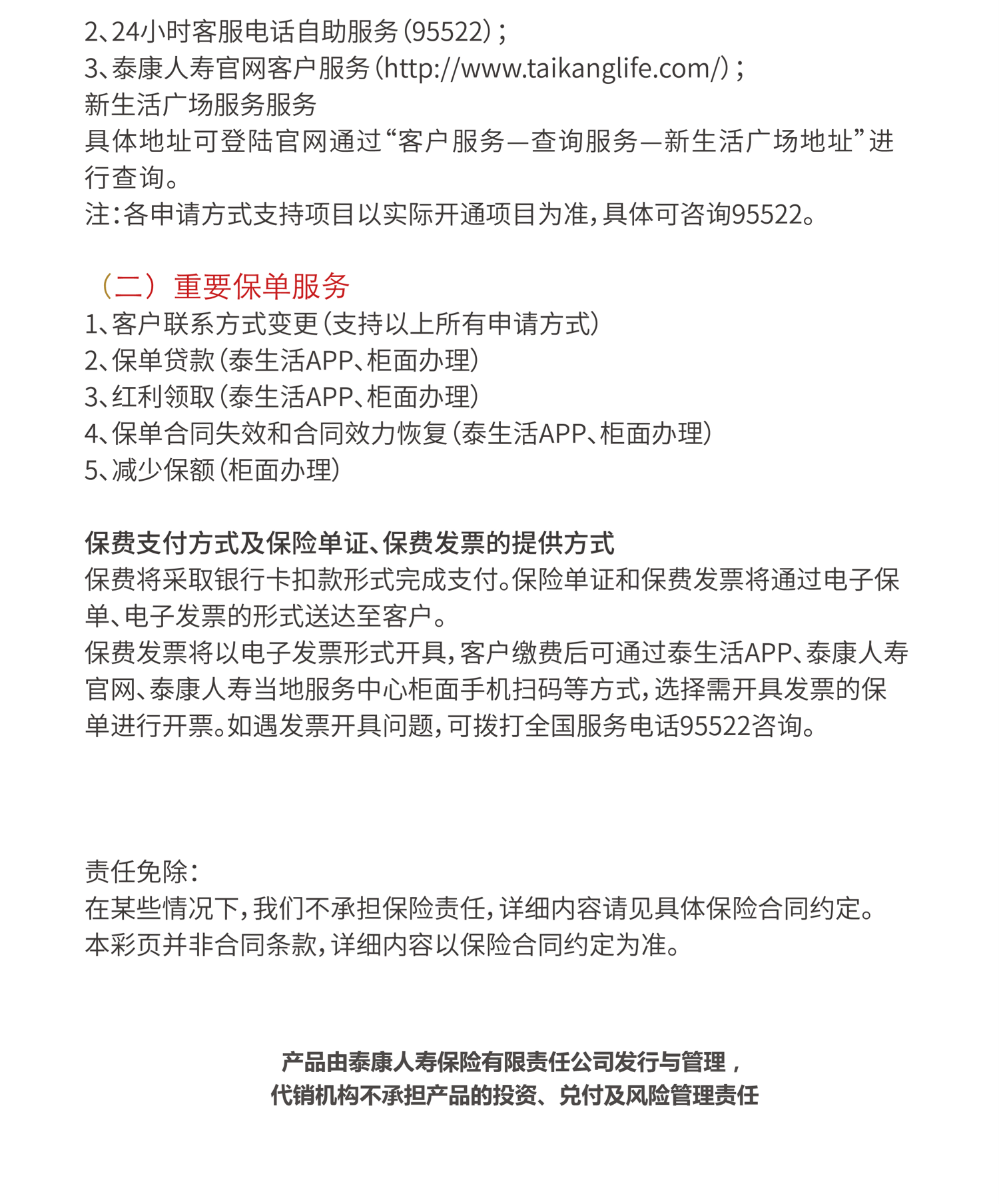 2、24小时客服电话自助服务（95522）；
3、泰康人寿官网客户服务（http://www.taikanglife.com/）；
新生活广场服务服务
具体地址可登陆官网通过“客户服务—查询服务—新生活广场地址”进行查询。
注：各申请方式支持项目以实际开通项目为准，具体可咨询95522。

（二）重要保单服务
1、客户联系方式变更（支持以上所有申请方式）
2、保单贷款（泰生活APP、柜面办理）
3、红利领取（泰生活APP、柜面办理）
4、保单合同失效和合同效力恢复（泰生活APP、柜面办理）
5、减少保额（柜面办理）

保费支付方式及保险单证、保费发票的提供方式
保费将采取银行卡扣款形式完成支付。保险单证和保费发票将通过电子保单、电子发票的形式送达至客户。
保费发票将以电子发票形式开具，客户缴费后可通过泰生活APP、泰康人寿官网、泰康人寿当地服务中心柜面手机扫码等方式，选择需开具发票的保单进行开票。如遇发票开具问题，可拨打全国服务电话95522咨询。

责任免除：
在某些情况下，我们不承担保险责任，详细内容请见具体保险合同约定。
本彩页并非合同条款，详细内容以保险合同约定为准。

产品由泰康人寿保险有限责任公司发行与管理，
代销机构不承担产品的投资、兑付及风险管理责任